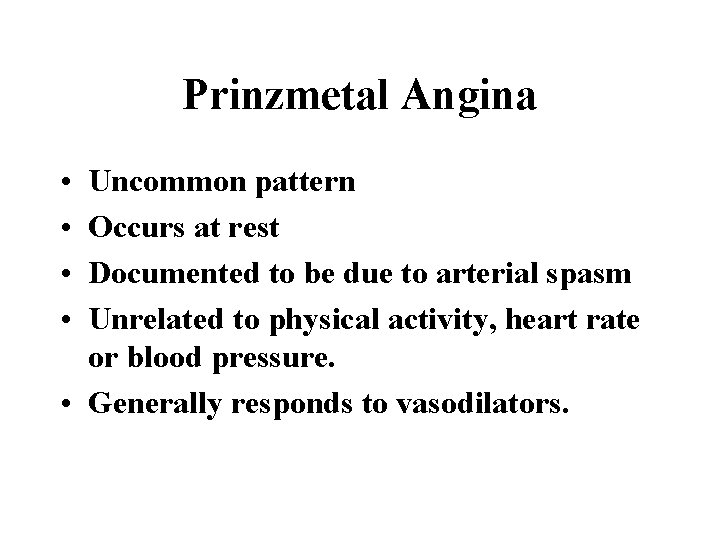 Prinzmetal Angina

• Uncommon pattern
• Occurs at rest
• Documented to be due to arterial spasm
• Unrelated to physical activity, heart rate or blood pressure.
• Generally responds to vasodilators.